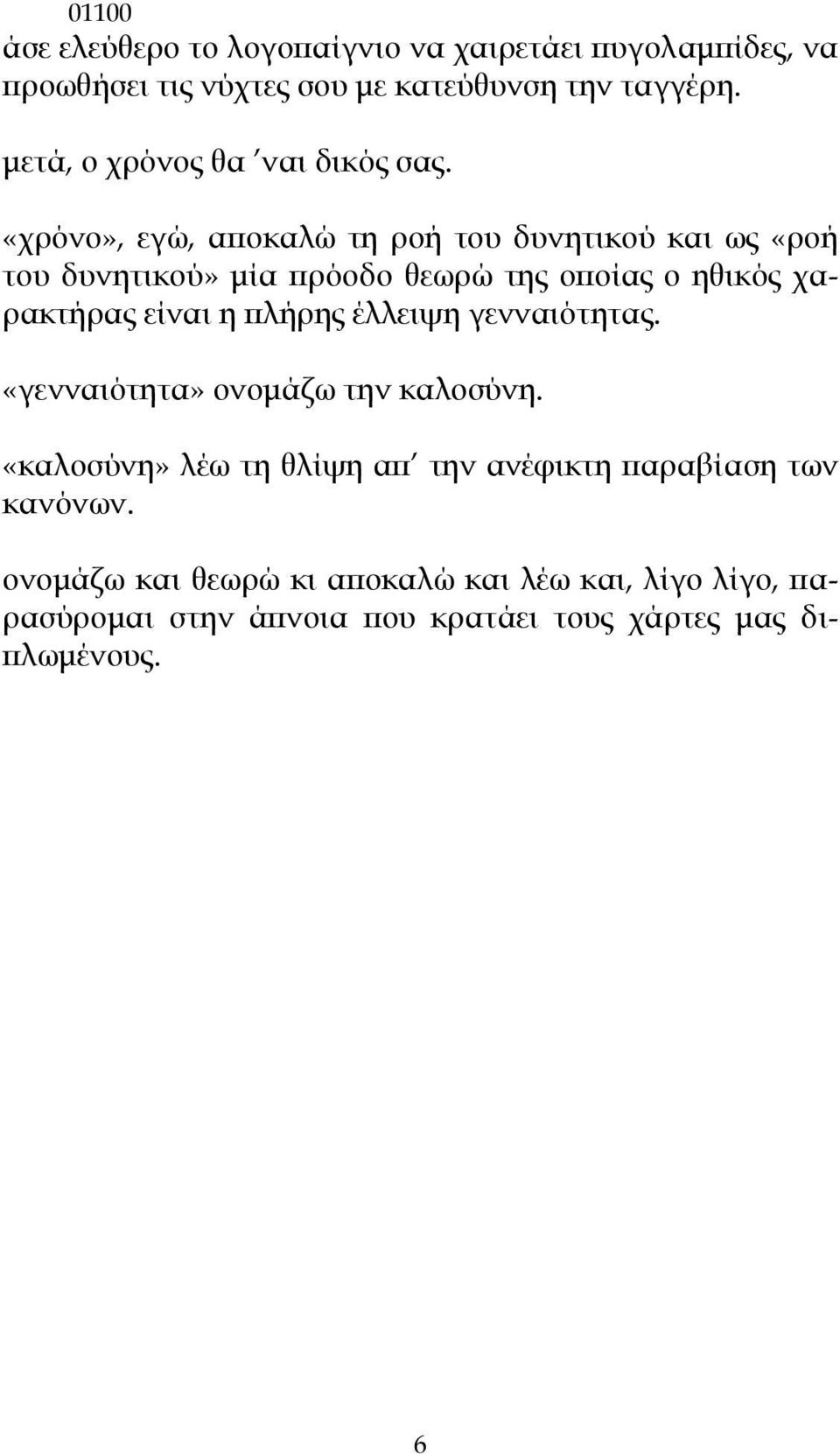 01100
άσε ελεύθερο το λογοπαίγνιο να χαιρετάει πυγολαμπίδες, να προωθήσει τις νύχτες σου με κατεύθυνση την ταγγέρη.

μετά, ο χρόνος θα ΄ναι δικός σας.

«χρόνο», εγώ, αποκαλώ τη ροή του δυνητικού και ως «ροή του δυνητικού» μία πρόοδο θεωρώ της οποίας ο ηθικός χαρακτήρας είναι η πλήρης έλλειψη γενναιότητας.

«γενναιότητα» ονομάζω την καλοσύνη.

«καλοσύνη» λέω τη θλίψη απ΄ την ανέφικτη παραβίαση των κανόνων.

ονομάζω και θεωρώ κι αποκαλώ και λέω και, λίγο λίγο, παρασύρομαι στην άπνοια που κρατάει τους χάρτες μας διπλωμένους.

6